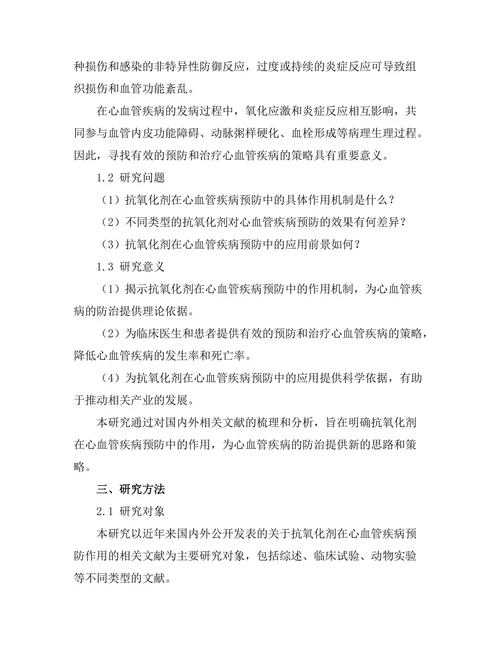 种损伤和感染的非特异性防御反应，过度或持续的炎症反应可导致组织损伤和血管功能紊乱。

在心血管疾病的发病过程中，氧化应激和炎症反应相互影响，共同参与血管内皮功能障碍、动脉粥样硬化、血栓形成等病理生理过程。因此，寻找有效的预防和治疗心血管疾病的策略具有重要意义。

1.2 研究问题

（1）抗氧化剂在心血管疾病预防中的具体作用机制是什么？

（2）不同类型的抗氧化剂对心血管疾病预防的效果有何差异？

（3）抗氧化剂在心血管疾病预防中的应用前景如何？

1.3 研究意义

（1）揭示抗氧化剂在心血管疾病预防中的作用机制，为心血管疾病的防治提供理论依据。

（2）为临床医生和患者提供有效的预防和治疗心血管疾病的策略，降低心血管疾病的发生率和死亡率。

（4）为抗氧化剂在心血管疾病预防中的应用提供科学依据，有助于推动相关产业的发展。

本研究通过对国内外相关文献的梳理和分析，旨在明确抗氧化剂在心血管疾病预防中的作用，为心血管疾病的防治提供新的思路和策略。

三、研究方法

2.1 研究对象

本研究以近年来国内外公开发表的关于抗氧化剂在心血管疾病预防作用的相关文献为主要研究对象，包括综述、临床试验、动物实验等不同类型的文献。